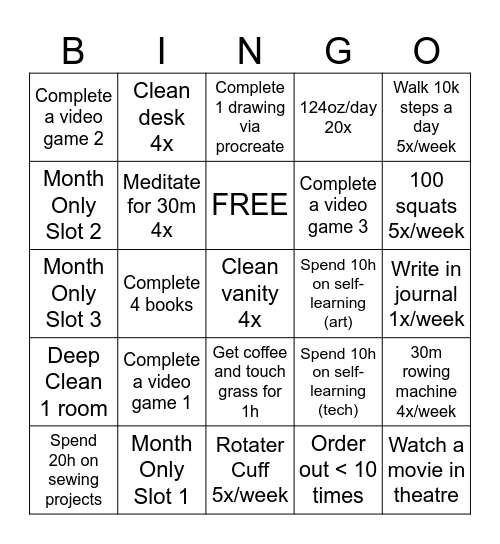 | B | I | N | G | O |
|---|---|---|---|---|
| Complete a video game 2 | Clean desk 4x | Complete 1 drawing via procreate | 124oz/day 20x | Walk 10k steps a day 5x/week |
| Month Only Slot 2 | Meditate for 30m 4x | FREE | Complete a video game 3 | 100 squats 5x/week |
| Month Only Slot 3 | Complete 4 books | Clean vanity 4x | Spend 10h on self-learning (art) | Write in journal 1x/week |
| Deep Clean 1 room | Complete a video game 1 | Get coffee and touch grass for 1h | Spend 10h on self-learning (tech) | 30m rowing machine 4x/week |
| Spend 20h on sewing projects | Month Only Slot 1 | Rotater Cuff 5x/week | Order out < 10 times | Watch a movie in theatre |